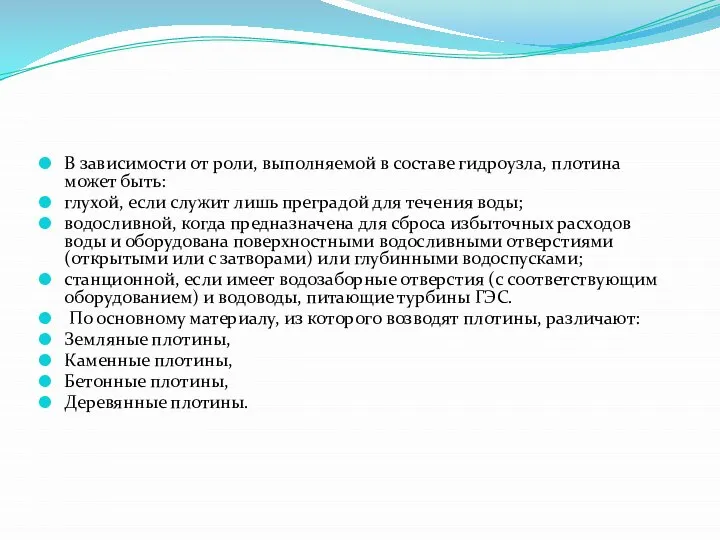 В зависимости от роли, выполняемой в составе гидроузла, плотина может быть:

глухой, если служит лишь преградой для течения воды;

водосливной, когда предназначена для сброса избыточных расходов воды и оборудована поверхностными водосливными отверстиями (открытыми или с затворами) или глубинными водоспусками;

станционной, если имеет водозаборные отверстия (с соответствующим оборудованием) и водоводы, питающие турбины ГЭС.

По основному материалу, из которого возводят плотины, различают:

Земляные плотины,

Каменные плотины,

Бетонные плотины,

Деревянные плотины.